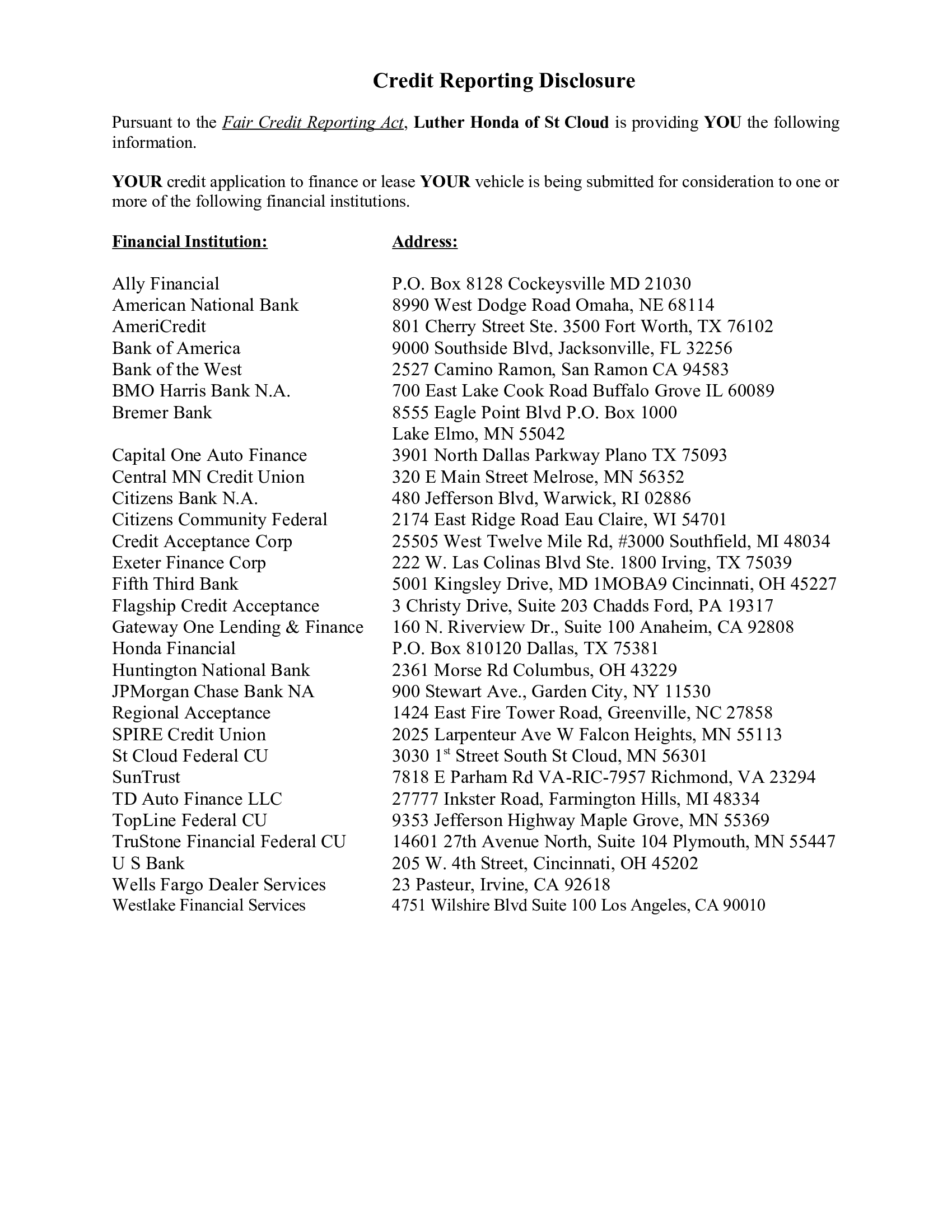 Credit Reporting Disclosure

Pursuant to the Fair Credit Reporting Act, Luther Honda of St Cloud is providing YOU the following information.

YOUR credit application to finance or lease YOUR vehicle is being submitted for consideration to one or more of the following financial institutions.

| Financial Institution: | Address: |
|---|---|
| Ally Financial | P.O. Box 8128 Cockeysville MD 21030 |
| American National Bank | 8990 West Dodge Road Omaha, NE 68114 |
| AmeriCredit | 801 Cherry Street Ste. 3500 Fort Worth, TX 76102 |
| Bank of America | 9000 Southside Blvd, Jacksonville, FL 32256 |
| Bank of the West | 2527 Camino Ramon, San Ramon CA 94583 |
| BMO Harris Bank N.A. | 700 East Lake Cook Road Buffalo Grove IL 60089 |
| Bremer Bank | 8555 Eagle Point Blvd P.O. Box 1000 Lake Elmo, MN 55042 |
| Capital One Auto Finance | 3901 North Dallas Parkway Plano TX 75093 |
| Central MN Credit Union | 320 E Main Street Melrose, MN 56352 |
| Citizens Bank N.A. | 480 Jefferson Blvd, Warwick, RI 02886 |
| Citizens Community Federal | 2174 East Ridge Road Eau Claire, WI 54701 |
| Credit Acceptance Corp | 25505 West Twelve Mile Rd, #3000 Southfield, MI 48034 |
| Exeter Finance Corp | 222 W. Las Colinas Blvd Ste. 1800 Irving, TX 75039 |
| Fifth Third Bank | 5001 Kingsley Drive, MD 1MOBA9 Cincinnati, OH 45227 |
| Flagship Credit Acceptance | 3 Christy Drive, Suite 203 Chadds Ford, PA 19317 |
| Gateway One Lending & Finance | 160 N. Riverview Dr., Suite 100 Anaheim, CA 92808 |
| Honda Financial | P.O. Box 810120 Dallas, TX 75381 |
| Huntington National Bank | 2361 Morse Rd Columbus, OH 43229 |
| JPMorgan Chase Bank NA | 900 Stewart Ave., Garden City, NY 11530 |
| Regional Acceptance | 1424 East Fire Tower Road, Greenville, NC 27858 |
| SPIRE Credit Union | 2025 Larpenteur Ave W Falcon Heights, MN 55113 |
| St Cloud Federal CU | 3030 1$^{st}$ Street South St Cloud, MN 56301 |
| SunTrust | 7818 E Parham Rd VA-RIC-7957 Richmond, VA 23294 |
| TD Auto Finance LLC | 27777 Inkster Road, Farmington Hills, MI 48334 |
| TopLine Federal CU | 9353 Jefferson Highway Maple Grove, MN 55369 |
| TruStone Financial Federal CU | 14601 27th Avenue North, Suite 104 Plymouth, MN 55447 |
| U S Bank | 205 W. 4th Street, Cincinnati, OH 45202 |
| Wells Fargo Dealer Services | 23 Pasteur, Irvine, CA 92618 |
| Westlake Financial Services | 4751 Wilshire Blvd Suite 100 Los Angeles, CA 90010 |